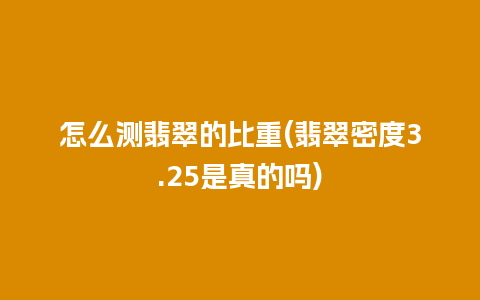 怎么测翡翠的比重(翡翠密度3.25是真的吗)